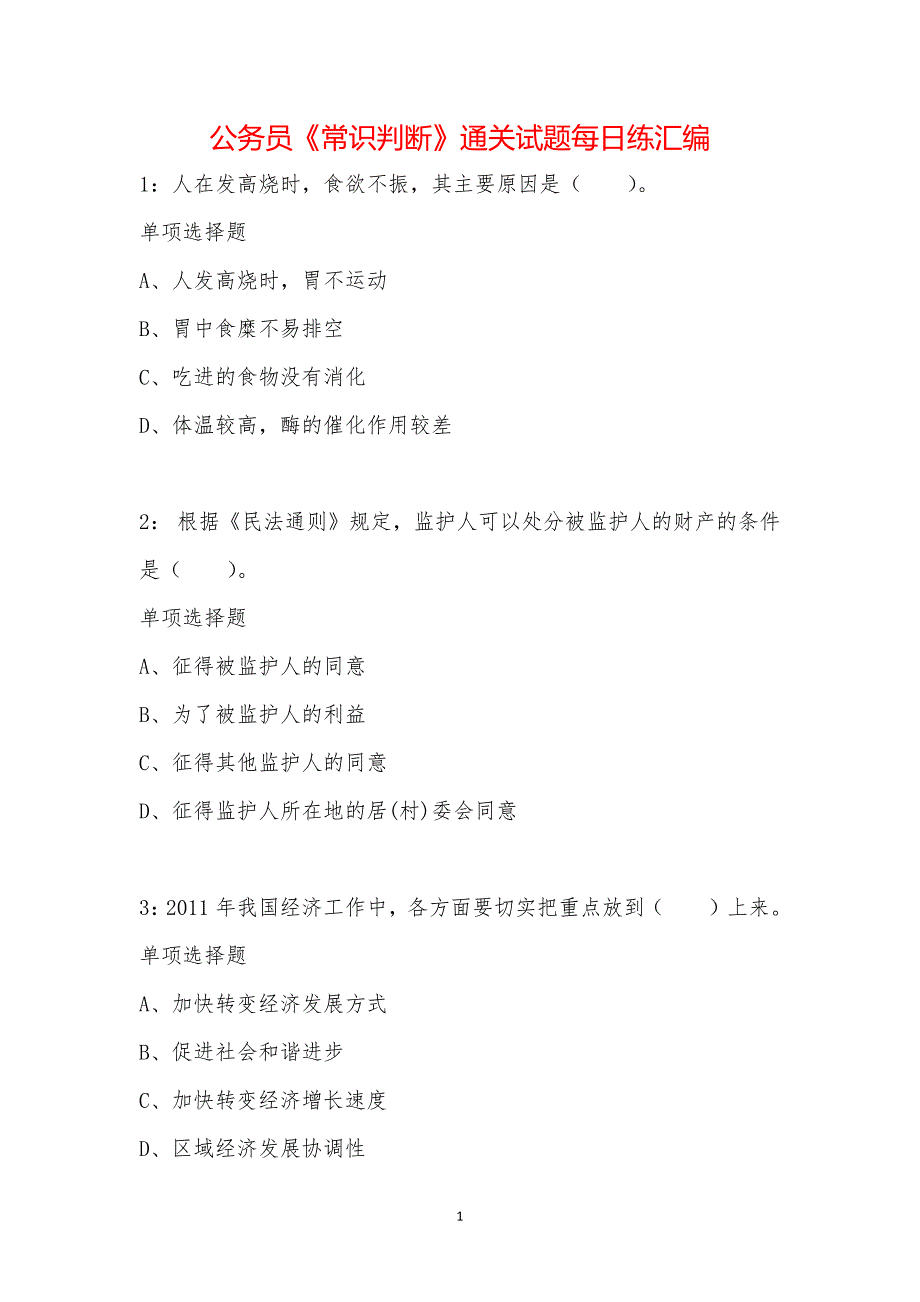 公务员《常识判断》通关试题每日练汇编

1：人在发高烧时，食欲不振，其主要原因是（　　）。

单项选择题

A、人发高烧时，胃不运动

B、胃中食糜不易排空

C、吃进的食物没有消化

D、体温较高，酶的催化作用较差

2： 根据《民法通则》规定，监护人可以处分被监护人的财产的条件是（　　）。

单项选择题

A、征得被监护人的同意

B、为了被监护人的利益

C、征得其他监护人的同意

D、征得监护人所在地的居(村)委会同意

3：2011 年我国经济工作中，各方面要切实把重点放到（　　）上来。

单项选择题

A、加快转变经济发展方式

B、促进社会和谐进步

C、加快转变经济增长速度

D、区域经济发展协调性

1